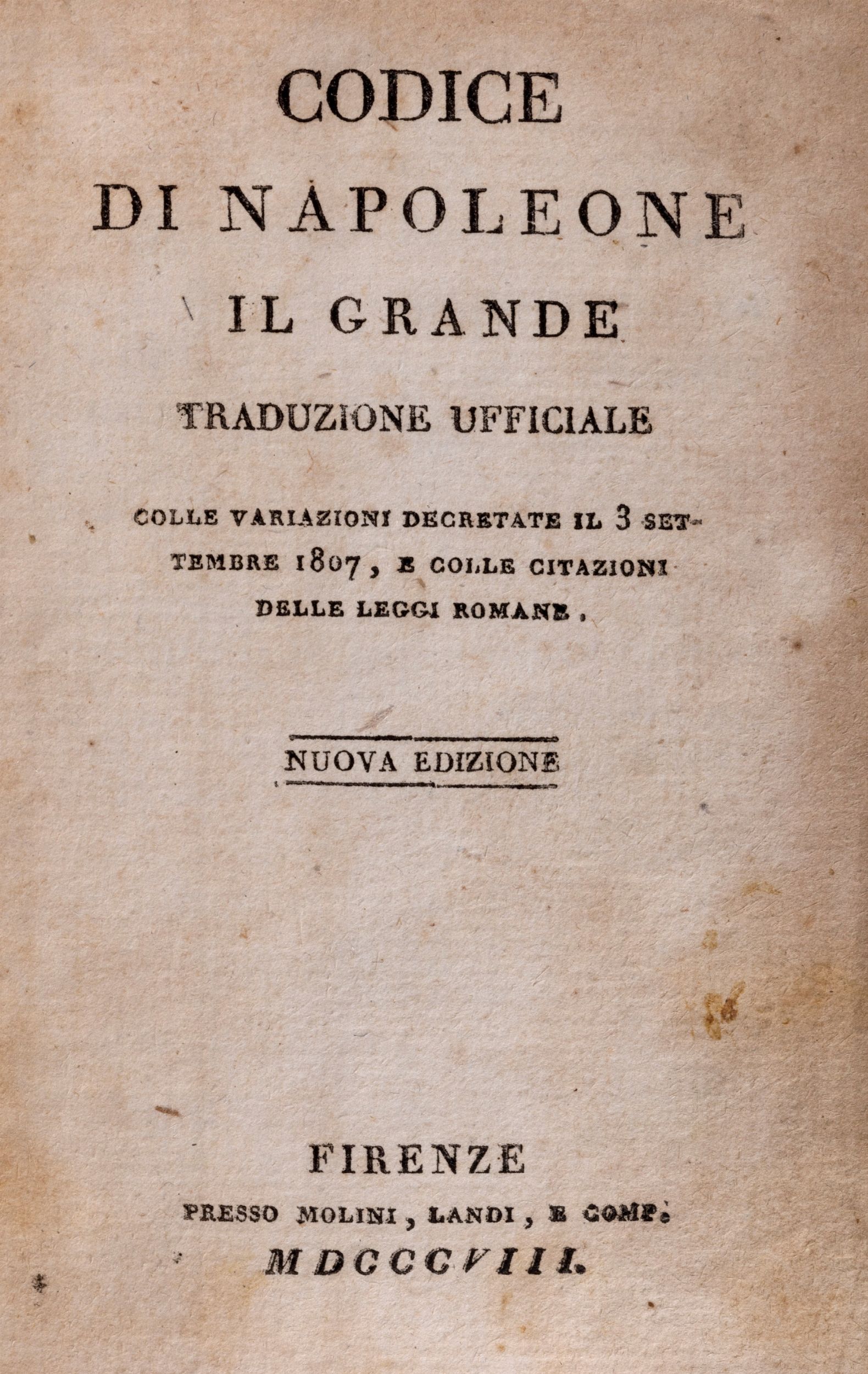 CODICE

DI NAPOLEONE

IL GRANDE

TRADUZIONE UFFICIALE

COLLE VARIAZIONI DECRETATE IL 3 SETTEMBRE 1807, E COLLE CITAZIONI DELLE LEGGI ROMANE.

NUOVA EDIZIONE

FIRENZE

PRESSO MOLINI, LANDI, E COMP.

MDCCCVIII.